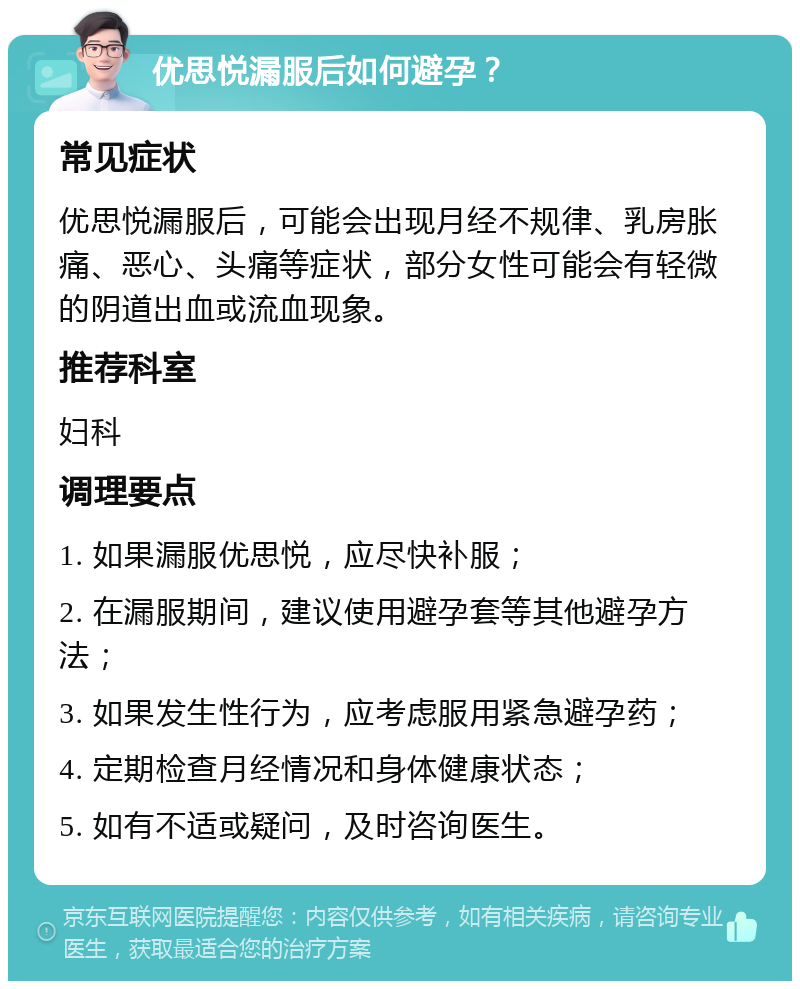 优思悦漏服后如何避孕？

常见症状

优思悦漏服后，可能会出现月经不规律、乳房胀痛、恶心、头痛等症状，部分女性可能会有轻微的阴道出血或流血现象。

推荐科室

妇科

调理要点

1. 如果漏服优思悦，应尽快补服；

2. 在漏服期间，建议使用避孕套等其他避孕方法；

3. 如果发生性行为，应考虑服用紧急避孕药；

4. 定期检查月经情况和身体健康状态；

5. 如有不适或疑问，及时咨询医生。

京东互联网医院提醒您：内容仅供参考，如有相关疾病，请咨询专业医生，获取最适合您的治疗方案